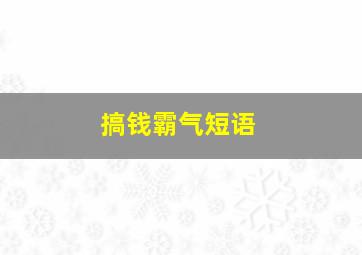 搞钱霸气短语